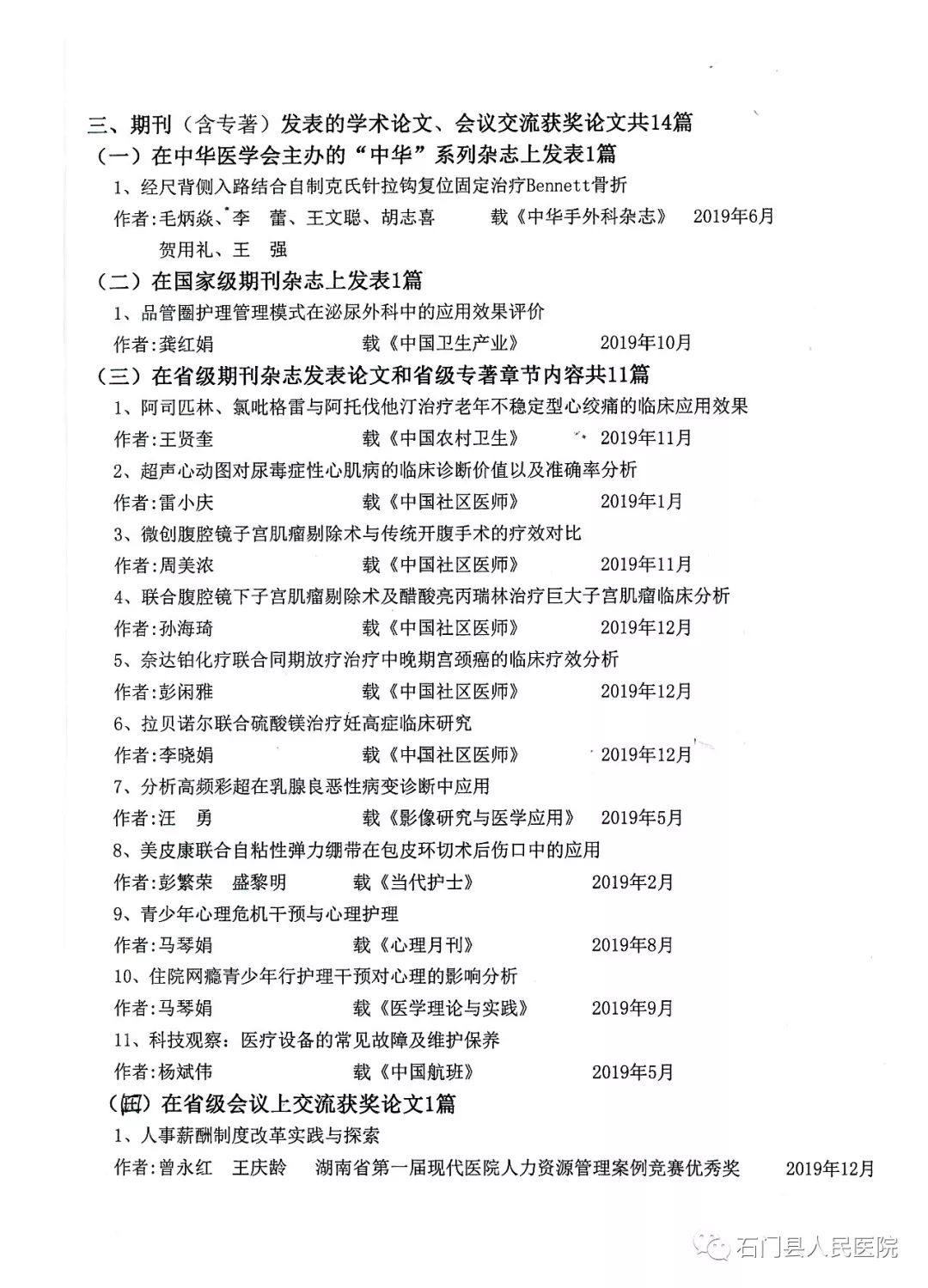 三、期刊（含专著）发表的学术论文、会议交流获奖论文共14篇

（一）在中华医学会主办的“中华”系列杂志上发表1篇

1、经尺背侧入路结合自制克氏针拉钩复位固定治疗Bennett骨折

作者:毛炳焱、李 蕾、王文聪、胡志喜 载《中华手外科杂志》 2019年6月

贺用礼、王 强

（二）在国家级期刊杂志上发表1篇

1、品管圈护理管理模式在泌尿外科中的应用效果评价

作者:龚红娟 载《中国卫生产业》 2019年10月

（三）在省级期刊杂志发表论文和省级专著章节内容共11篇

1、阿司匹林、氯吡格雷与阿托伐他汀治疗老年不稳定型心绞痛的临床应用效果

作者:王贤奎 载《中国农村卫生》 2019年11月

2、超声心动图对尿毒症性心肌病的临床诊断价值以及准确率分析

作者:雷小庆 载《中国社区医师》 2019年1月

3、微创腹腔镜子宫肌瘤剔除术与传统开腹手术的疗效对比

作者:周美浓 载《中国社区医师》 2019年11月

4、联合腹腔镜下子宫肌瘤剔除术及醋酸亮丙瑞林治疗巨大子宫肌瘤临床分析

作者:孙海琦 载《中国社区医师》 2019年12月

5、奈达铂化疗联合同期放疗治疗中晚期宫颈癌的临床疗效分析

作者:彭闲雅 载《中国社区医师》 2019年12月

6、拉贝诺尔联合硫酸镁治疗妊高症临床研究

作者:李晓娟 载《中国社区医师》 2019年12月

7、分析高频彩超在乳腺良恶性病变诊断中应用

作者:汪 勇 载《影像研究与医学应用》 2019年5月

8、美皮康联合自粘性弹力绷带在包皮环切术后伤口中的应用

作者:彭繁荣 盛黎明 载《当代护士》 2019年2月

9、青少年心理危机干预与心理护理

作者:马琴娟 载《心理月刊》 2019年8月

10、住院网瘾青少年行护理干预对心理的影响分析

作者:马琴娟 载《医学理论与实践》 2019年9月

11、科技观察：医疗设备的常见故障及维护保养

作者:杨斌伟 载《中国航班》 2019年5月

（四）在省级会议上交流获奖论文1篇

1、人事薪酬制度改革实践与探索

作者:曾永红 王庆龄 湖南省第一届现代医院人力资源管理案例竞赛优秀奖 2019年12月

石门县人民医院